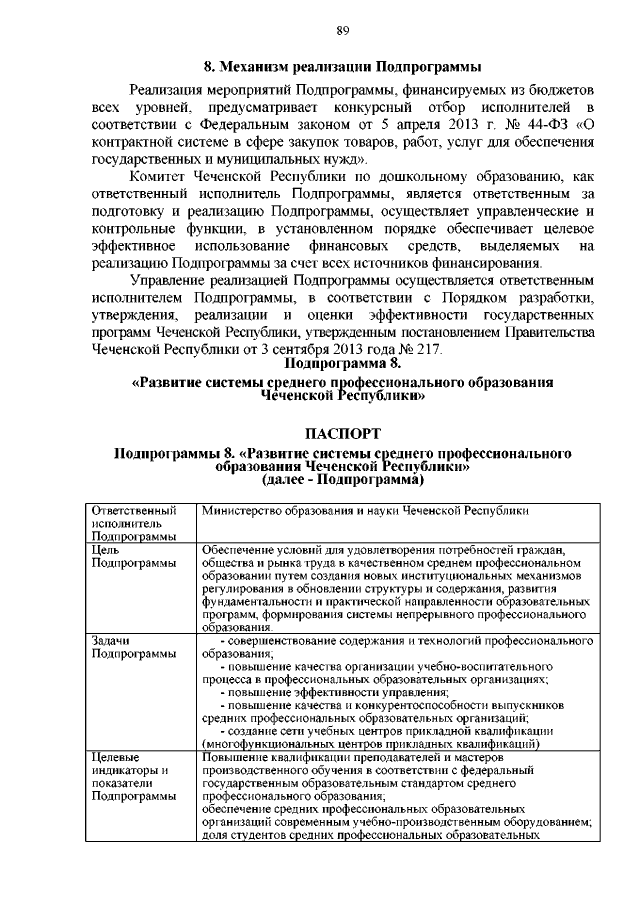 89

8. Механизм реализации Подпрограммы

Реализация мероприятий Подпрограммы, финансируемых из бюджетов всех уровней, предусматривает конкурсный отбор исполнителей в соответствии с Федеральным законом от 5 апреля 2013 г. № 44-ФЗ «О контрактной системе в сфере закупок товаров, работ, услуг для обеспечения государственных и муниципальных нужд».

Комитет Чеченской Республики по дошкольному образованию, как ответственный исполнитель Подпрограммы, является ответственным за подготовку и реализацию Подпрограммы, осуществляет управленческие и контрольные функции, в установленном порядке обеспечивает целевое эффективное использование финансовых средств, выделяемых на реализацию Подпрограммы за счет всех источников финансирования.

Управление реализацией Подпрограммы осуществляется ответственным исполнителем Подпрограммы, в соответствии с Порядком разработки, утверждения, реализации и оценки эффективности государственных программ Чеченской Республики, утвержденным постановлением Правительства Чеченской Республики от 3 сентября 2013 года № 217.

Подпрограмма 8.
«Развитие системы среднего профессионального образования Чеченской Республики»

ПАСПОРТ
Подпрограммы 8. «Развитие системы среднего профессионального образования Чеченской Республики»
(далее - Подпрограмма)

| Ответственный исполнитель Подпрограммы | Министерство образования и науки Чеченской Республики |
|---|---|
| Цель Подпрограммы | Обеспечение условий для удовлетворения потребностей граждан, общества и рынка труда в качественном среднем профессиональном образовании путем создания новых институциональных механизмов регулирования в обновлении структуры и содержания, развития фундаментальности и практической направленности образовательных программ, формирования системы непрерывного профессионального образования. |
| Задачи Подпрограммы | - совершенствование содержания и технологий профессионального образования; - повышение качества организации учебно-воспитательного процесса в профессиональных образовательных организациях; - повышение эффективности управления; - повышение качества и конкурентоспособности выпускников средних профессиональных образовательных организаций; - создание сети учебных центров прикладной квалификации (многофункциональных центров прикладных квалификаций) |
| Целевые индикаторы и показатели Подпрограммы | Повышение квалификации преподавателей и мастеров производственного обучения в соответствии с федеральный государственным образовательным стандартом среднего профессионального образования; обеспечение средних профессиональных образовательных организаций современным учебно-производственным оборудованием; доля студентов средних профессиональных образовательных |